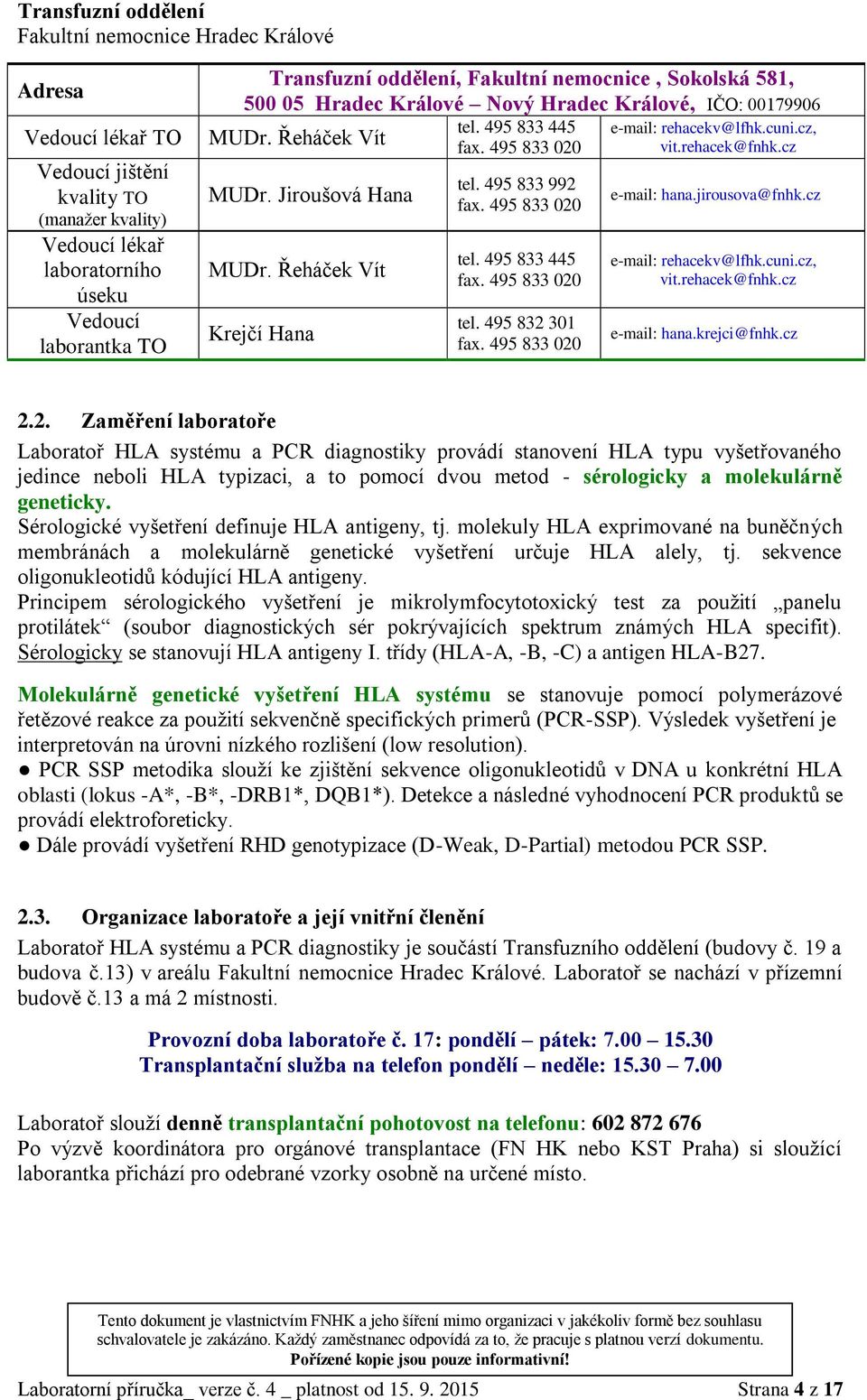 Transfuzní oddělení
Fakultní nemocnice Hradec Králové

| Adresa | Transfuzní oddělení, Fakultní nemocnice , Sokolská 581, 500 05 Hradec Králové – Nový Hradec Králové, IČO: 00179906 | | |
|---|---|---|---|
| Vedoucí lékař TO | MUDr. Řeháček Vít | tel. 495 833 445 fax. 495 833 020 | e-mail: rehacekv@lfhk.cuni.cz, vit.rehacek@fnhk.cz |
| Vedoucí jištění kvality TO (manažer kvality) | MUDr. Jiroušová Hana | tel. 495 833 992 fax. 495 833 020 | e-mail: hana.jirousova@fnhk.cz |
| Vedoucí lékař laboratorního úseku | MUDr. Řeháček Vít | tel. 495 833 445 fax. 495 833 020 | e-mail: rehacekv@lfhk.cuni.cz, vit.rehacek@fnhk.cz |
| Vedoucí laborantka TO | Krejčí Hana | tel. 495 832 301 fax. 495 833 020 | e-mail: hana.krejci@fnhk.cz |

2.2. Zaměření laboratoře

Laboratoř HLA systému a PCR diagnostiky provádí stanovení HLA typu vyšetřovaného jedince neboli HLA typizaci, a to pomocí dvou metod - sérologicky a molekulárně geneticky.
Sérologické vyšetření definuje HLA antigeny, tj. molekuly HLA exprimované na buněčných membránách a molekulárně genetické vyšetření určuje HLA alely, tj. sekvence oligonukleotidů kódující HLA antigeny.
Principem sérologického vyšetření je mikrolymfocytotoxický test za použití „panelu protilátek“ (soubor diagnostických sér pokrývajících spektrum známých HLA specifit). Sérologicky se stanovují HLA antigeny I. třídy (HLA-A, -B, -C) a antigen HLA-B27.

Molekulárně genetické vyšetření HLA systému se stanovuje pomocí polymerázové řetězové reakce za použití sekvenčně specifických primerů (PCR-SSP). Výsledek vyšetření je interpretován na úrovni nízkého rozlišení (low resolution).
● PCR SSP metodika slouží ke zjištění sekvence oligonukleotidů v DNA u konkrétní HLA oblasti (lokus -A*, -B*, -DRB1*, DQB1*). Detekce a následné vyhodnocení PCR produktů se provádí elektroforeticky.
● Dále provádí vyšetření RHD genotypizace (D-Weak, D-Partial) metodou PCR SSP.

2.3. Organizace laboratoře a její vnitřní členění

Laboratoř HLA systému a PCR diagnostiky je součástí Transfuzního oddělení (budovy č. 19 a budova č.13) v areálu Fakultní nemocnice Hradec Králové. Laboratoř se nachází v přízemní budově č.13 a má 2 místnosti.

Provozní doba laboratoře č. 17: pondělí – pátek: 7.00 – 15.30
Transplantační služba na telefon pondělí – neděle: 15.30 – 7.00

Laboratoř slouží denně transplantační pohotovost na telefonu: 602 872 676
Po výzvě koordinátora pro orgánové transplantace (FN HK nebo KST Praha) si sloužící laborantka přichází pro odebrané vzorky osobně na určené místo.

Tento dokument je vlastnictvím FNHK a jeho šíření mimo organizaci v jakékoliv formě bez souhlasu schvalovatele je zakázáno. Každý zaměstnanec odpovídá za to, že pracuje s platnou verzí dokumentu.
Pořízené kopie jsou pouze informativní!

Laboratorní příručka_ verze č. 4 _ platnost od 15. 9. 2015 Strana 4 z 17